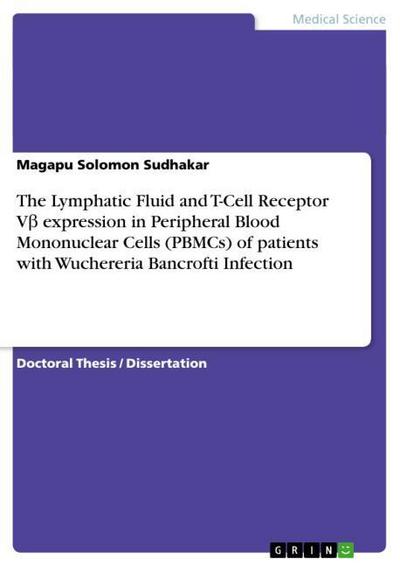 Medical Science

Magapu Solomon Sudhakar

The Lymphatic Fluid and T-Cell Receptor Vβ expression in Peripheral Blood Mononuclear Cells (PBMCs) of patients with Wuchereria Bancrofti Infection

Doctoral Thesis / Dissertation

GRIN